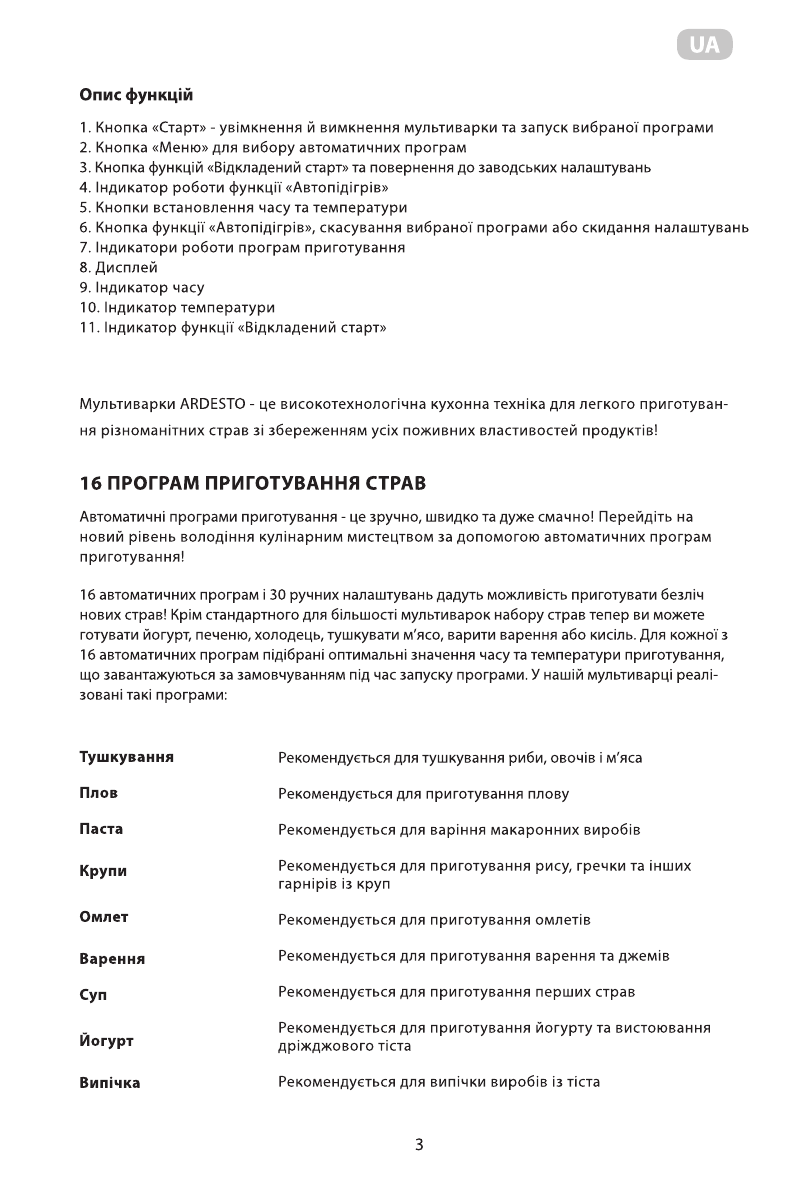 UA

Опис функцій

1. Кнопка «Старт» - увімкнення й вимкнення мультиварки та запуск вибраної програми
2. Кнопка «Меню» для вибору автоматичних програм
3. Кнопка функцій «Відкладений старт» та повернення до заводських налаштувань
4. Індикатор роботи функції «Автопідігрів»
5. Кнопки встановлення часу та температури
6. Кнопка функції «Автопідігрів», скасування вибраної програми або скидання налаштувань
7. Індикатори роботи програм приготування
8. Дисплей
9. Індикатор часу
10. Індикатор температури
11. Індикатор функції «Відкладений старт»

Мультиварки ARDESTO - це високотехнологічна кухонна техніка для легкого приготування різноманітних страв зі збереженням усіх поживних властивостей продуктів!

16 ПРОГРАМ ПРИГОТУВАННЯ СТРАВ

Автоматичні програми приготування - це зручно, швидко та дуже смачно! Перейдіть на новий рівень володіння кулінарним мистецтвом за допомогою автоматичних програм приготування!

16 автоматичних програм і 30 ручних налаштувань дадуть можливість приготувати безліч нових страв! Крім стандартного для більшості мультиварок набору страв тепер ви можете готувати йогурт, печеню, холодець, тушкувати м'ясо, варити варення або кисіль. Для кожної з 16 автоматичних програм підібрані оптимальні значення часу та температури приготування, що завантажуються за замовчуванням під час запуску програми. У нашій мультиварці реалізовані такі програми:

| | |
|---|---|
| Тушкування | Рекомендується для тушкування риби, овочів і м'яса |
| Плов | Рекомендується для приготування плову |
| Паста | Рекомендується для варіння макаронних виробів |
| Крупи | Рекомендується для приготування рису, гречки та інших гарнірів із круп |
| Омлет | Рекомендується для приготування омлетів |
| Варення | Рекомендується для приготування варення та джемів |
| Суп | Рекомендується для приготування перших страв |
| Йогурт | Рекомендується для приготування йогурту та вистоювання дріжджового тіста |
| Випічка | Рекомендується для випічки виробів із тіста |

3